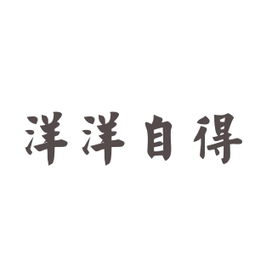 洋洋自得